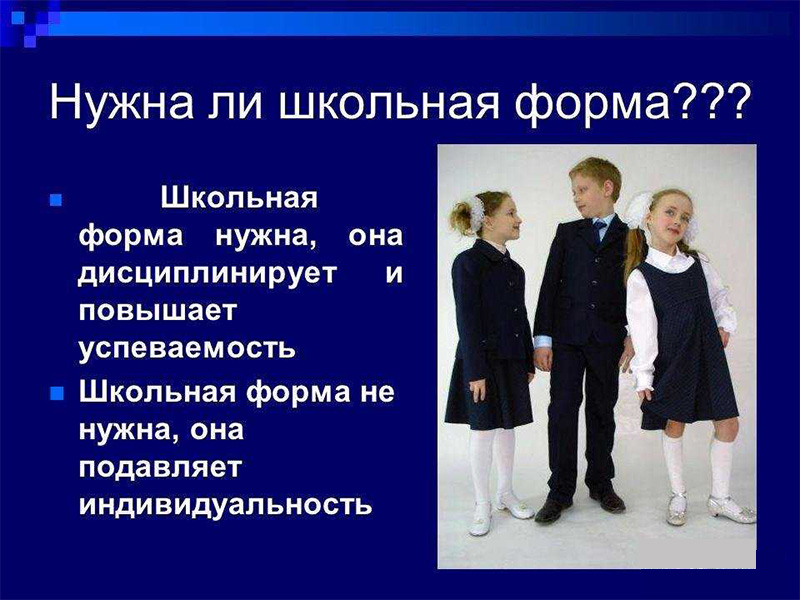 Нужна ли школьная форма???

Школьная форма нужна, она дисциплинирует и повышает успеваемость

Школьная форма не нужна, она подавляет индивидуальность